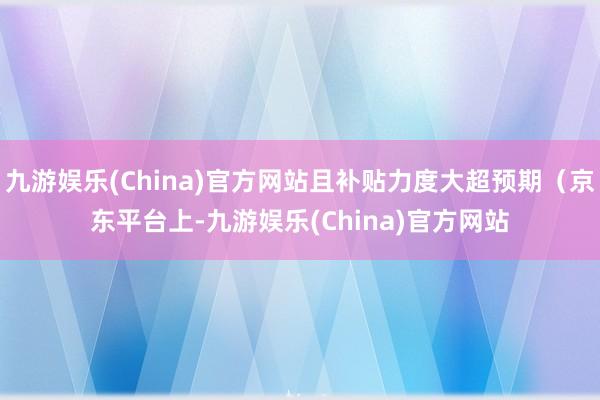 九游娱乐(China)官方网站且补贴力度大超预期（京东平台上-九游娱乐(China)官方网站